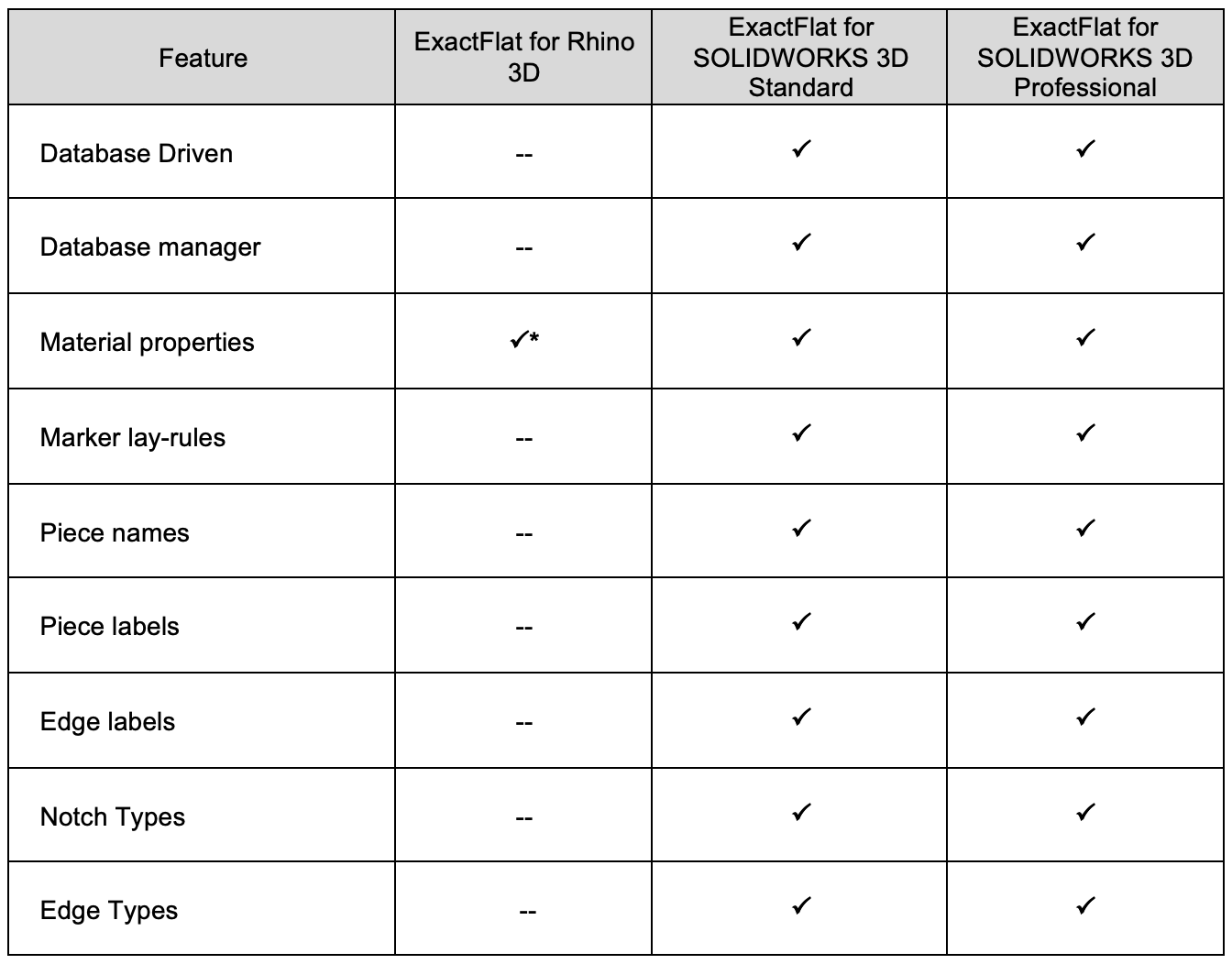 | Feature | ExactFlat for Rhino 3D | ExactFlat for SOLIDWORKS 3D Standard | ExactFlat for SOLIDWORKS 3D Professional |
|---|---|---|---|
| Database Driven | -- | ✓ | ✓ |
| Database manager | -- | ✓ | ✓ |
| Material properties | ✓* | ✓ | ✓ |
| Marker lay-rules | -- | ✓ | ✓ |
| Piece names | -- | ✓ | ✓ |
| Piece labels | -- | ✓ | ✓ |
| Edge labels | -- | ✓ | ✓ |
| Notch Types | -- | ✓ | ✓ |
| Edge Types | -- | ✓ | ✓ |